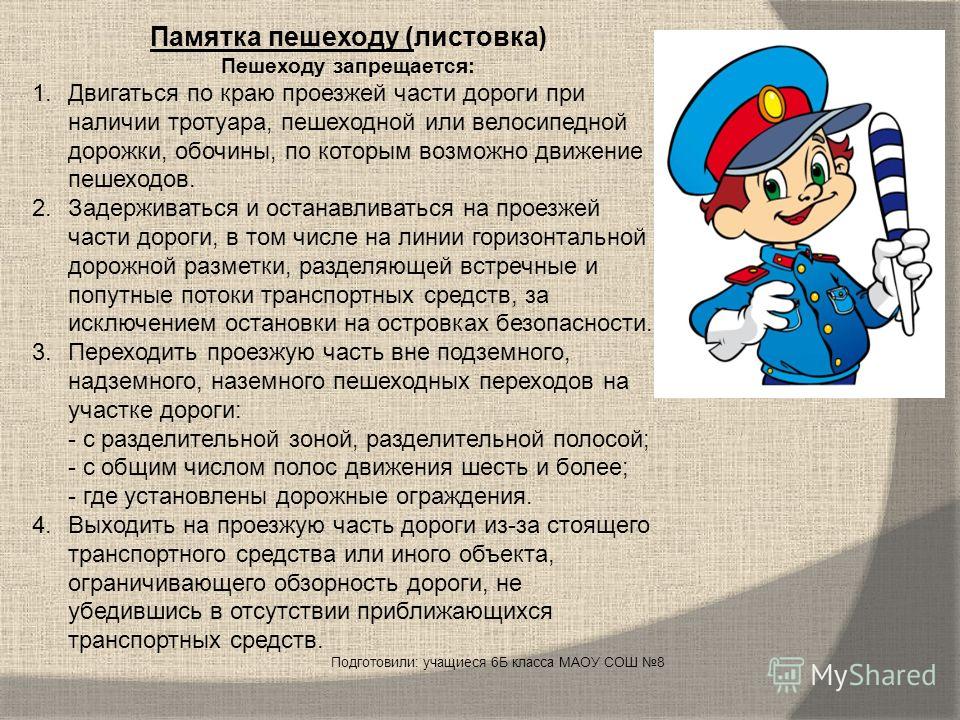 Памятка пешеходу (листовка)
Пешеходу запрещается:

1. Двигаться по краю проезжей части дороги при наличии тротуара, пешеходной или велосипедной дорожки, обочины, по которым возможно движение пешеходов.
2. Задерживаться и останавливаться на проезжей части дороги, в том числе на линии горизонтальной дорожной разметки, разделяющей встречные и попутные потоки транспортных средств, за исключением остановки на островках безопасности.
3. Переходить проезжую часть вне подземного, надземного, наземного пешеходных переходов на участке дороги:
- с разделительной зоной, разделительной полосой;
- с общим числом полос движения шесть и более;
- где установлены дорожные ограждения.
4. Выходить на проезжую часть дороги из-за стоящего транспортного средства или иного объекта, ограничивающего обзорность дороги, не убедившись в отсутствии приближающихся транспортных средств.

Подготовили: учащиеся 6Б класса МАОУ СОШ №8

MyShared